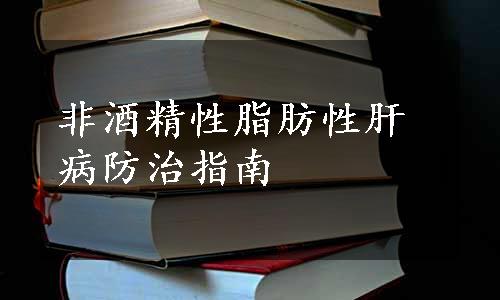 非酒精性脂肪性肝病防治指南